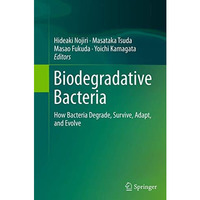 Hideaki Nojiri · Masataka Tsuda
Masao Fukuda · Yoichi Kamagata
Editors

Biodegradative Bacteria

How Bacteria Degrade, Survive, Adapt, and Evolve

Springer